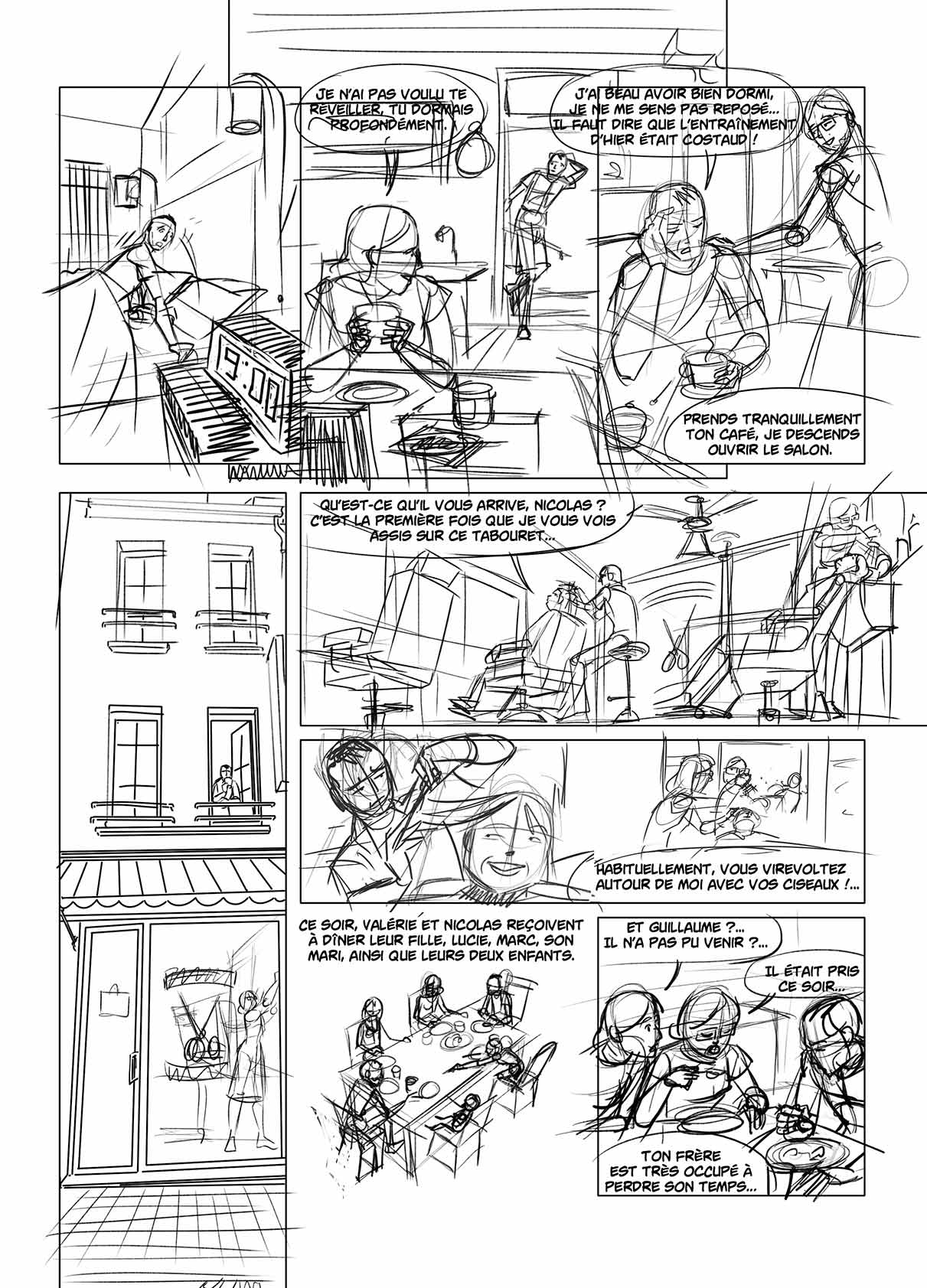 9:00

JE N'AI PAS VOULU TE REVEILLER, TU DORMAIS PROFONDÉMENT.

J'AI BEAU AVOIR BIEN DORMI, JE NE ME SENS PAS REPOSÉ... IL FAUT DIRE QUE L'ENTRAÎNEMENT D'HIER ÉTAIT COSTAUD !

PRENDS TRANQUILLEMENT TON CAFÉ, JE DESCENDS OUVRIR LE SALON.

QU'EST-CE QU'IL VOUS ARRIVE, NICOLAS ? C'EST LA PREMIÈRE FOIS QUE JE VOUS VOIS ASSIS SUR CE TABOURET...

HABITUELLEMENT, VOUS VIREVOLTEZ AUTOUR DE MOI AVEC VOS CISEAUX !...

CE SOIR, VALÉRIE ET NICOLAS REÇOIVENT À DÎNER LEUR FILLE, LUCIE, MARC, SON MARI, AINSI QUE LEURS DEUX ENFANTS.

ET GUILLAUME ?... IL N'A PAS PU VENIR ?...

IL ÉTAIT PRIS CE SOIR...

TON FRÈRE EST TRÈS OCCUPÉ À PERDRE SON TEMPS...